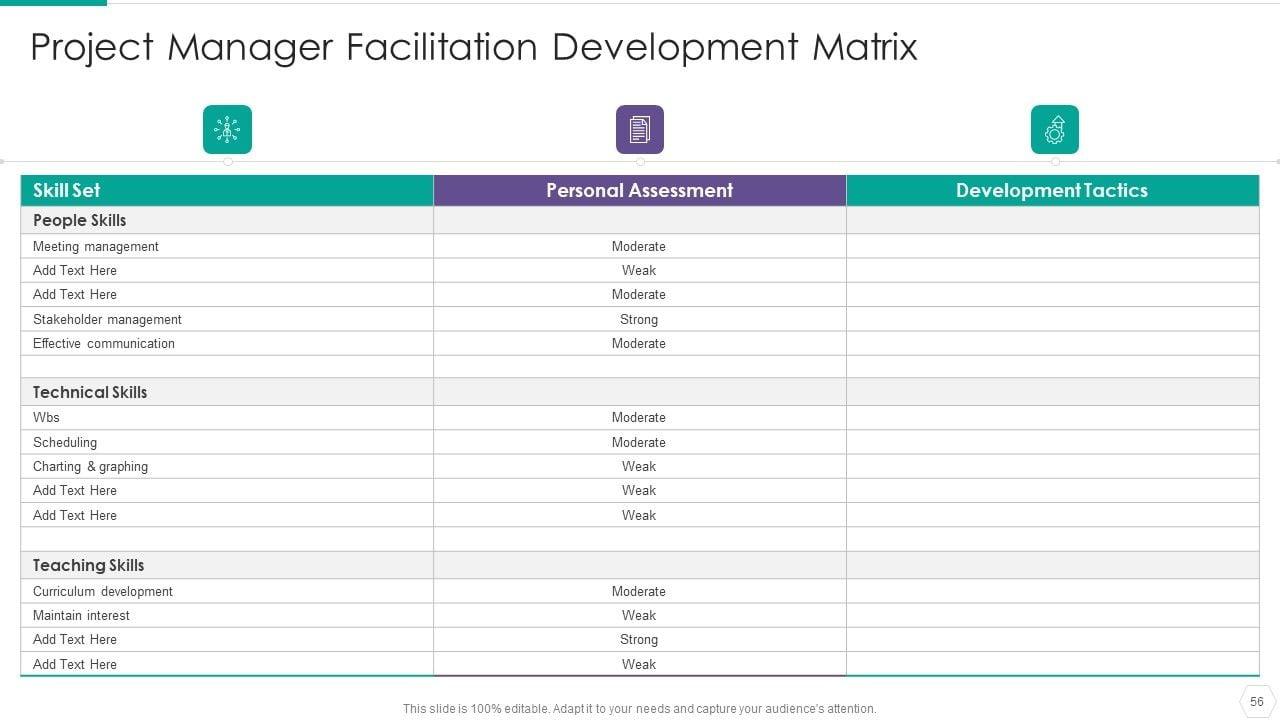 Project Manager Facilitation Development Matrix

| Skill Set | Personal Assessment | Development Tactics |
|---|---|---|
| People Skills | | |
| Meeting management | Moderate | |
| Add Text Here | Weak | |
| Add Text Here | Moderate | |
| Stakeholder management | Strong | |
| Effective communication | Moderate | |
| | | |
| Technical Skills | | |
| Wbs | Moderate | |
| Scheduling | Moderate | |
| Charting & graphing | Weak | |
| Add Text Here | Weak | |
| Add Text Here | Weak | |
| | | |
| Teaching Skills | | |
| Curriculum development | Moderate | |
| Maintain interest | Weak | |
| Add Text Here | Strong | |
| Add Text Here | Weak | |

This slide is 100% editable. Adapt it to your needs and capture your audience's attention.

56